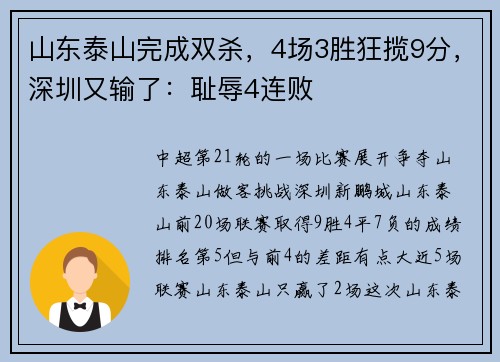 山东泰山完成双杀，4场3胜狂揽9分，深圳又输了：耻辱4连败

中超第21轮的一场比赛展开争夺山东泰山做客挑战深圳新鹏城山东泰山前20场联赛取得9胜4平7负的成绩排名第5但与前4的差距有点大近5场联赛山东泰山只赢了2场这次山东泰